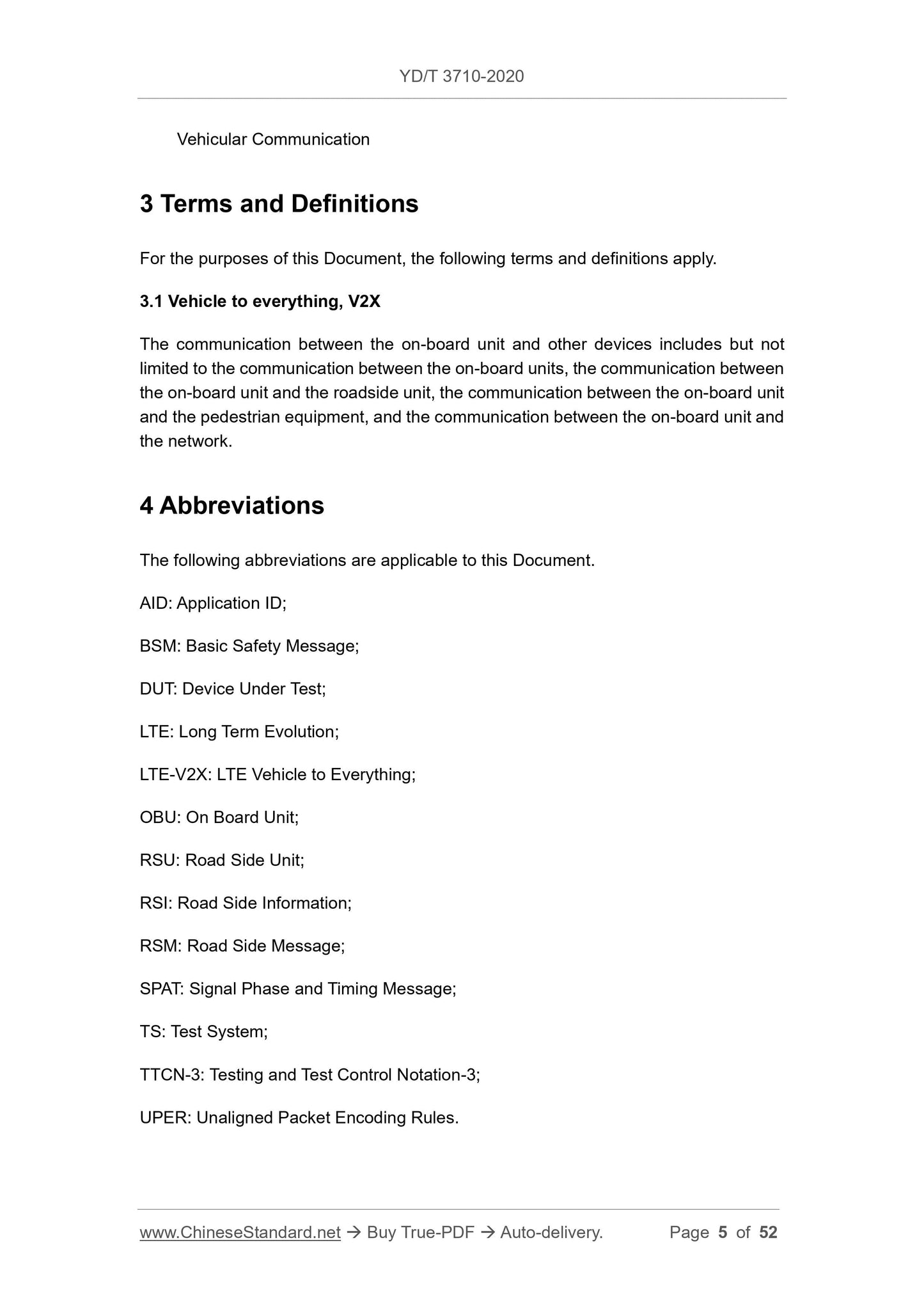 YD/T 3710-2020

Vehicular Communication

3 Terms and Definitions

For the purposes of this Document, the following terms and definitions apply.

3.1 Vehicle to everything, V2X

The communication between the on-board unit and other devices includes but not limited to the communication between the on-board units, the communication between the on-board unit and the roadside unit, the communication between the on-board unit and the pedestrian equipment, and the communication between the on-board unit and the network.

4 Abbreviations

The following abbreviations are applicable to this Document.

AID: Application ID;

BSM: Basic Safety Message;

DUT: Device Under Test;

LTE: Long Term Evolution;

LTE-V2X: LTE Vehicle to Everything;

OBU: On Board Unit;

RSU: Road Side Unit;

RSI: Road Side Information;

RSM: Road Side Message;

SPAT: Signal Phase and Timing Message;

TS: Test System;

TTCN-3: Testing and Test Control Notation-3;

UPER: Unaligned Packet Encoding Rules.

www.ChineseStandard.net → Buy True-PDF → Auto-delivery. Page 5 of 52